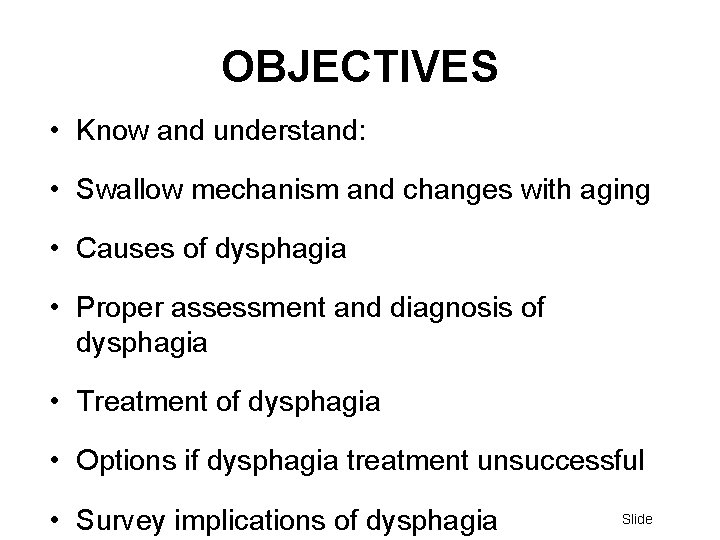 OBJECTIVES

• Know and understand:

• Swallow mechanism and changes with aging

• Causes of dysphagia

• Proper assessment and diagnosis of dysphagia

• Treatment of dysphagia

• Options if dysphagia treatment unsuccessful

• Survey implications of dysphagia

Slide